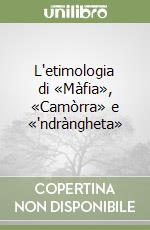 unilibro

L'etimologia di «Màfia», «Camòrra» e «'ndràngheta»

COPERTINA NON DISPONIBILE